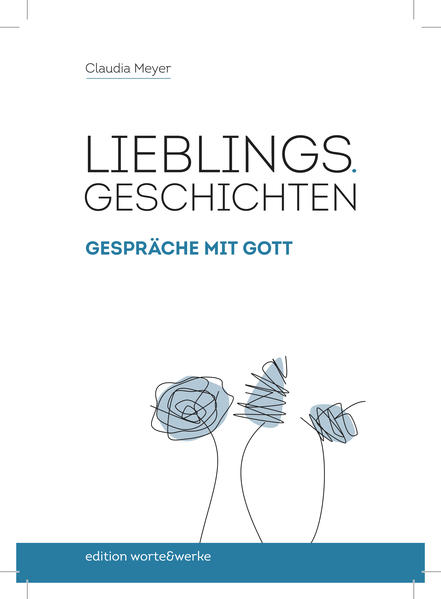 Claudia Meyer

LIEBLINGS.
GESCHICHTEN

GESPRÄCHE MIT GOTT

edition worte&werke